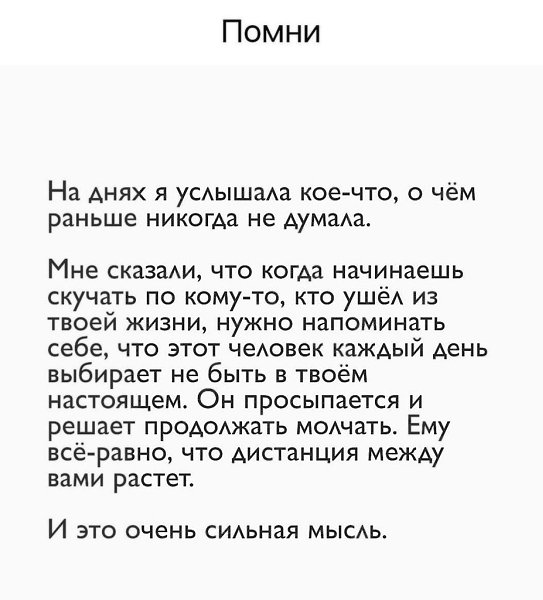 Помни

На днях я услышала кое-что, о чём раньше никогда не думала.

Мне сказали, что когда начинаешь скучать по кому-то, кто ушёл из твоей жизни, нужно напоминать себе, что этот человек каждый день выбирает не быть в твоём настоящем. Он просыпается и решает продолжать молчать. Ему всё-равно, что дистанция между вами растет.

И это очень сильная мысль.